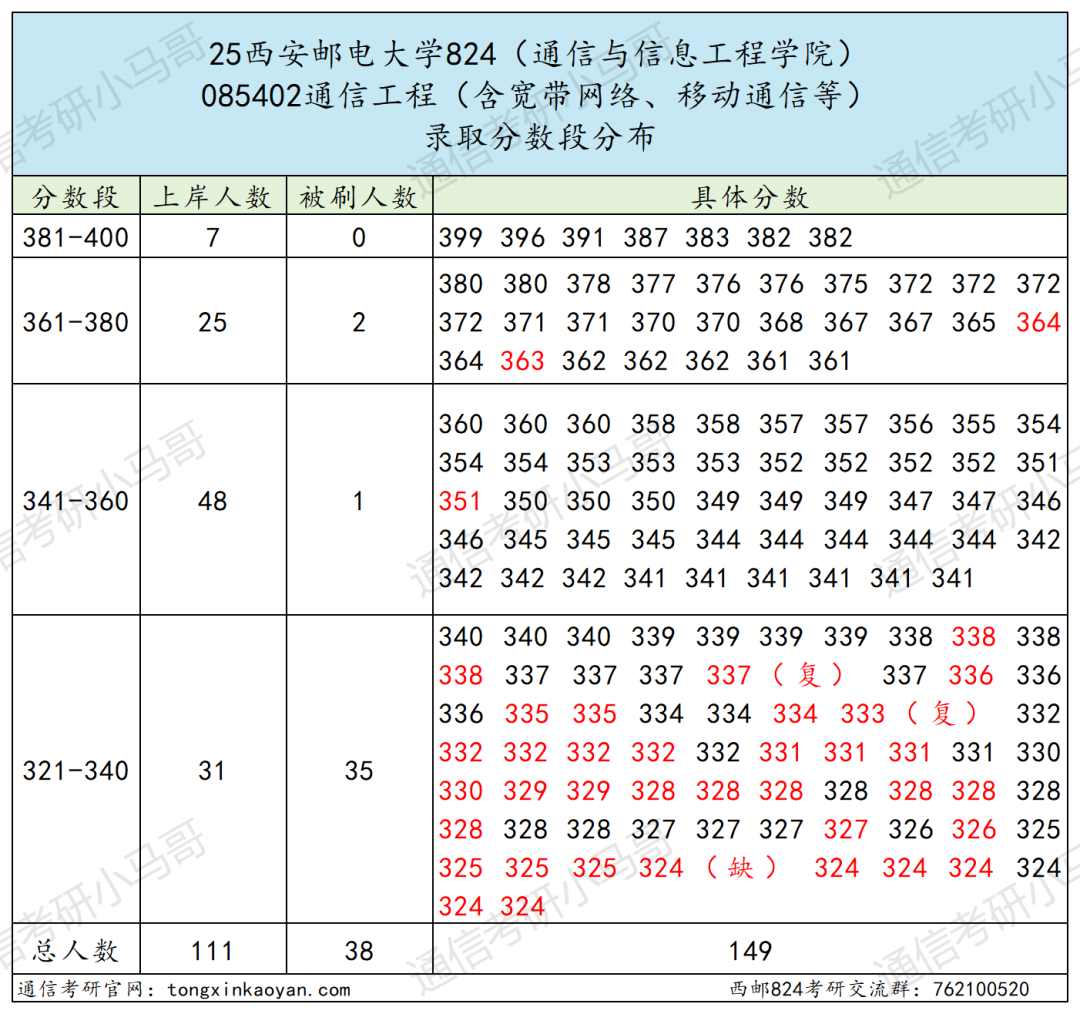 25西安邮电大学824（通信与信息工程学院）
085402通信工程（含宽带网络、移动通信等）
录取分数段分布

| 分数段 | 上岸人数 | 被刷人数 | 具体分数 |
|---|---|---|---|
| 381-400 | 7 | 0 | 399 396 391 387 383 382 382 |
| 361-380 | 25 | 2 | 380 380 378 377 376 376 375 372 372 372 372 371 371 370 370 368 367 367 365 364 364 363 362 362 362 361 361 |
| 341-360 | 48 | 1 | 360 360 360 358 358 357 357 356 355 354 354 354 353 353 353 352 352 352 352 351 351 350 350 350 349 349 349 347 347 346 346 345 345 345 344 344 344 344 344 342 342 342 342 341 341 341 341 341 341 |
| 321-340 | 31 | 35 | 340 340 340 339 339 339 339 338 338 338 338 337 337 337 337（复） 337 336 336 336 335 335 334 334 334 333（复） 332 332 332 332 332 332 331 331 331 331 330 330 329 329 328 328 328 328 328 328 328 328 328 328 327 327 327 327 326 326 325 325 325 325 324（缺） 324 324 324 324 324 324 |
| 总人数 | 111 | 38 | 149 |

通信考研官网：tongxinkaoyan.com
西邮824考研交流群：762100520

通信考研小马哥